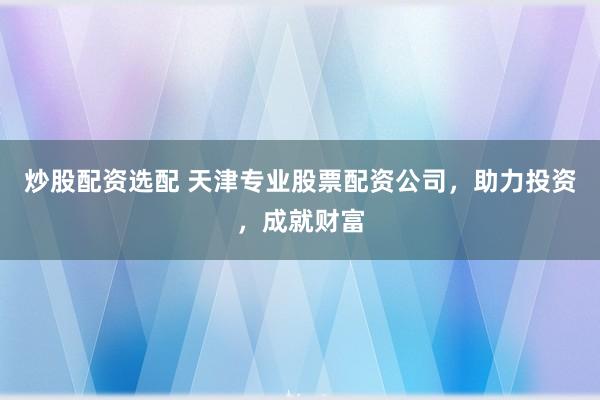 炒股配资选配 天津专业股票配资公司，助力投资，成就财富